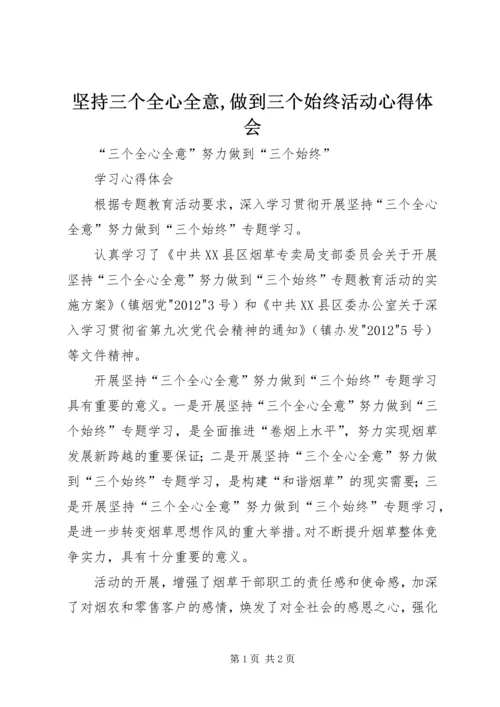 坚持三个全心全意,做到三个始终活动心得体会

“三个全心全意”努力做到“三个始终”

学习心得体会

根据专题教育活动要求，深入学习贯彻开展坚持“三个全心全意”努力做到“三个始终”专题学习。

认真学习了《中共XX县区烟草专卖局支部委员会关于开展坚持“三个全心全意”努力做到“三个始终”专题教育活动的实施方案》（镇烟党"2012"3号）和《中共XX县区委办公室关于深入学习贯彻省第九次党代会精神的通知》（镇办发"2012"5号）等文件精神。

开展坚持“三个全心全意”努力做到“三个始终”专题学习具有重要的意义。一是开展坚持“三个全心全意”努力做到“三个始终”专题学习，是全面推进“卷烟上水平”，努力实现烟草发展新跨越的重要保证；二是开展坚持“三个全心全意”努力做到“三个始终”专题学习，是构建“和谐烟草”的现实需要；三是开展坚持“三个全心全意”努力做到“三个始终”专题学习，是进一步转变烟草思想作风的重大举措。对不断提升烟草整体竞争实力，具有十分重要的意义。

活动的开展，增强了烟草干部职工的责任感和使命感，加深了对烟农和零售客户的感情，焕发了对全社会的感恩之心，强化

第1页 共2页